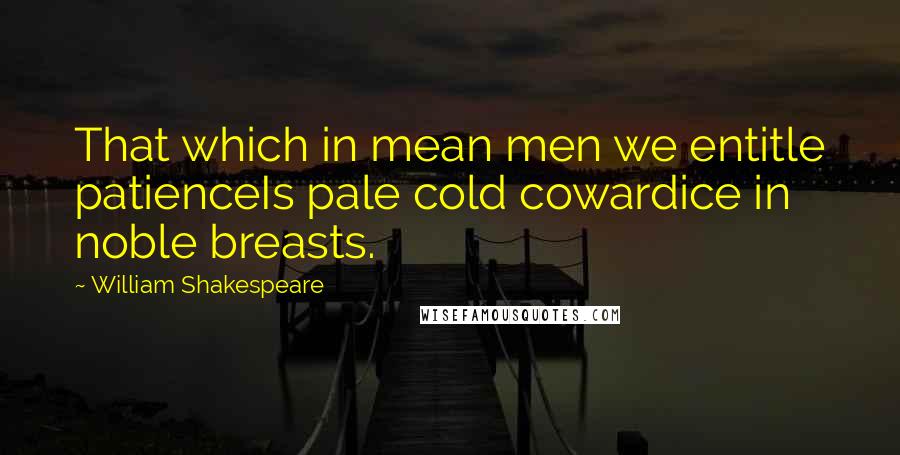 That which in mean men we entitle patienceIs pale cold cowardice in noble breasts.

~ William Shakespeare

WISEFAMOUSQUOTES.COM